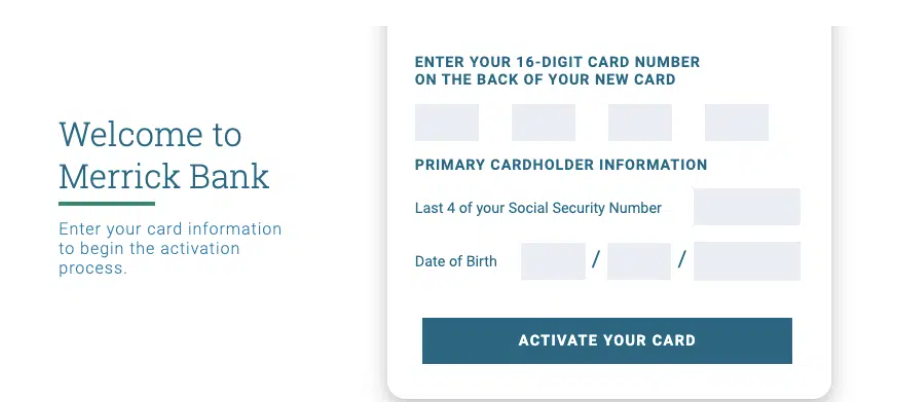 Welcome to Merrick Bank

Enter your card information to begin the activation process.

ENTER YOUR 16-DIGIT CARD NUMBER ON THE BACK OF YOUR NEW CARD

PRIMARY CARDHOLDER INFORMATION

Last 4 of your Social Security Number

Date of Birth / /

ACTIVATE YOUR CARD